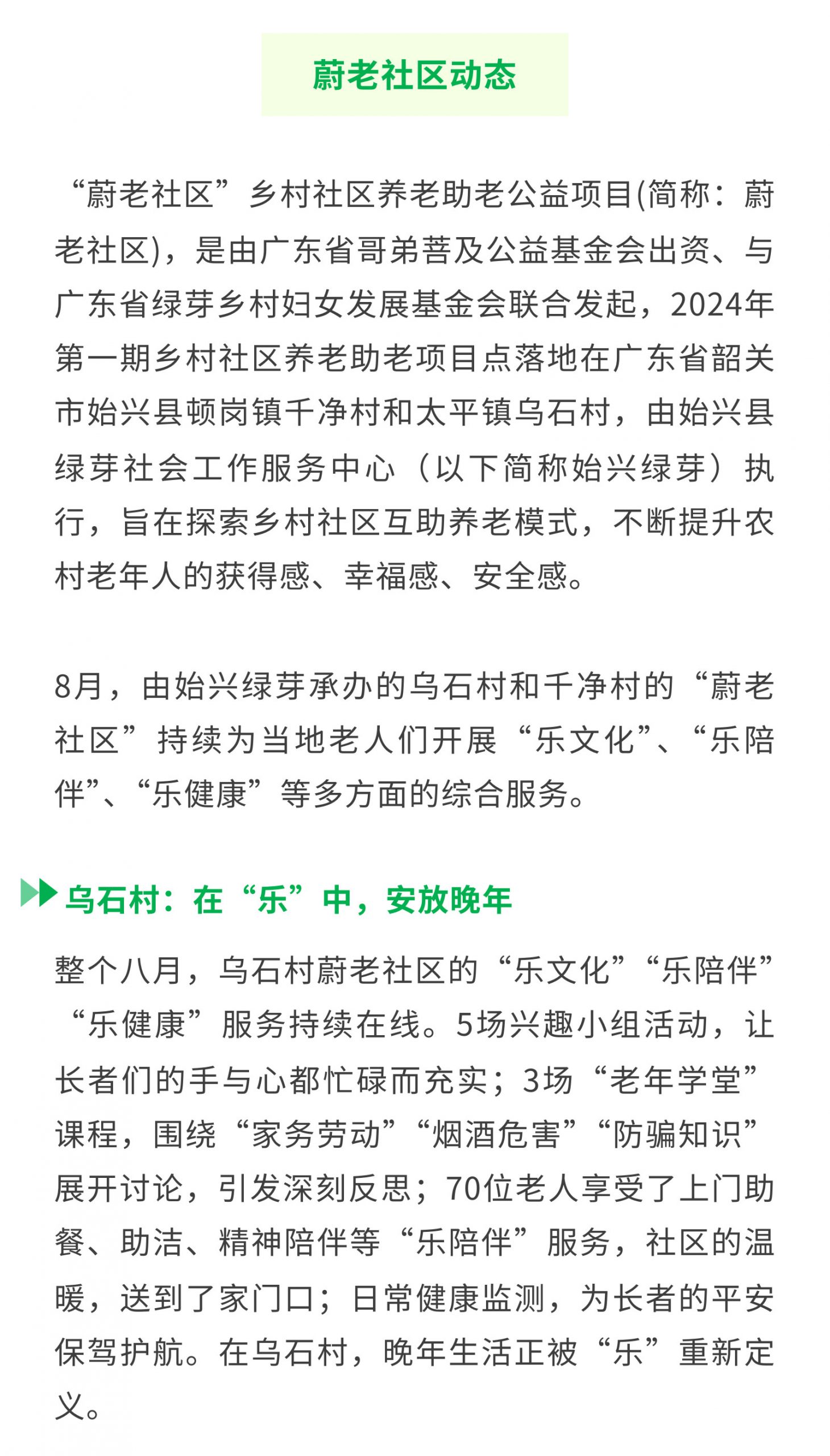 蔚老社区动态

“蔚老社区”乡村社区养老助老公益项目(简称：蔚老社区)，是由广东省哥弟菩及公益基金会出资、与广东省绿芽乡村妇女发展基金会联合发起，2024年第一期乡村社区养老助老项目点落地在广东省韶关市始兴县顿岗镇千净村和太平镇乌石村，由始兴县绿芽社会工作服务中心（以下简称始兴绿芽）执行，旨在探索乡村社区互助养老模式，不断提升农村老年人的获得感、幸福感、安全感。

8月，由始兴绿芽承办的乌石村和千净村的“蔚老社区”持续为当地老人们开展“乐文化”、“乐陪伴”、“乐健康”等多方面的综合服务。

乌石村：在“乐”中，安放晚年

整个八月，乌石村蔚老社区的“乐文化”“乐陪伴”“乐健康”服务持续在线。5场兴趣小组活动，让长者们的手与心都忙碌而充实；3场“老年学堂”课程，围绕“家务劳动”“烟酒危害”“防骗知识”展开讨论，引发深刻反思；70位老人享受了上门助餐、助洁、精神陪伴等“乐陪伴”服务，社区的温暖，送到了家门口；日常健康监测，为长者的平安保驾护航。在乌石村，晚年生活正被“乐”重新定义。